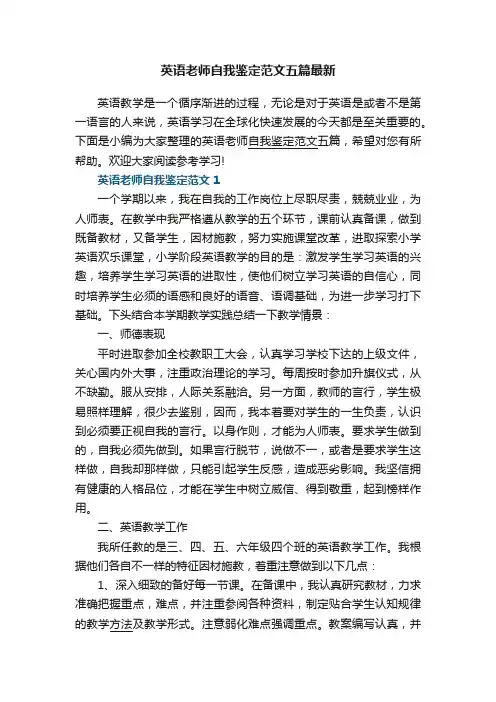 英语老师自我鉴定范文五篇最新

英语教学是一个循序渐进的过程，无论是对于英语是或者不是第一语言的人来说，英语学习在全球化快速发展的今天都是至关重要的。下面是小编为大家整理的英语老师自我鉴定范文五篇，希望对您有所帮助。欢迎大家阅读参考学习!

英语老师自我鉴定范文 1

一个学期以来，我在自我的工作岗位上尽职尽责，兢兢业业，为人师表。在教学中我严格遵从教学的五个环节，课前认真备课，做到既备教材，又备学生，因材施教，努力实施课堂改革，进取探索小学英语欢乐课堂，小学阶段英语教学的目的是：激发学生学习英语的兴趣，培养学生学习英语的进取性，使他们树立学习英语的自信心，同时培养学生必须的语感和良好的语音、语调基础，为进一步学习打下基础。下头结合本学期教学实践总结一下教学情景：

一、师德表现

平时进取参加全校教职工大会，认真学习学校下达的上级文件，关心国内外大事，注重政治理论的学习。每周按时参加升旗仪式，从不缺勤。服从安排，人际关系融洽。另一方面，教师的言行，学生极易照样理解，很少去鉴别，因而，我本着要对学生的一生负责，认识到必须要正视自我的言行。以身作则，才能为人师表。要求学生做到的，自我必须先做到。如果言行脱节，说做不一，或者是要求学生这样做，自我却那样做，只能引起学生反感，造成恶劣影响。我坚信拥有健康的人格品位，才能在学生中树立威信、得到敬重，起到榜样作用。

二、英语教学工作

我所任教的是三、四、五、六年级四个班的英语教学工作。我根据他们各自不一样的特征因材施教，着重注意做到以下几点：

1、深入细致的备好每一节课。在备课中，我认真研究教材，力求准确把握重点，难点，并注重参阅各种资料，制定贴合学生认知规律的教学方法及教学形式。注意弱化难点强调重点。教案编写认真，并